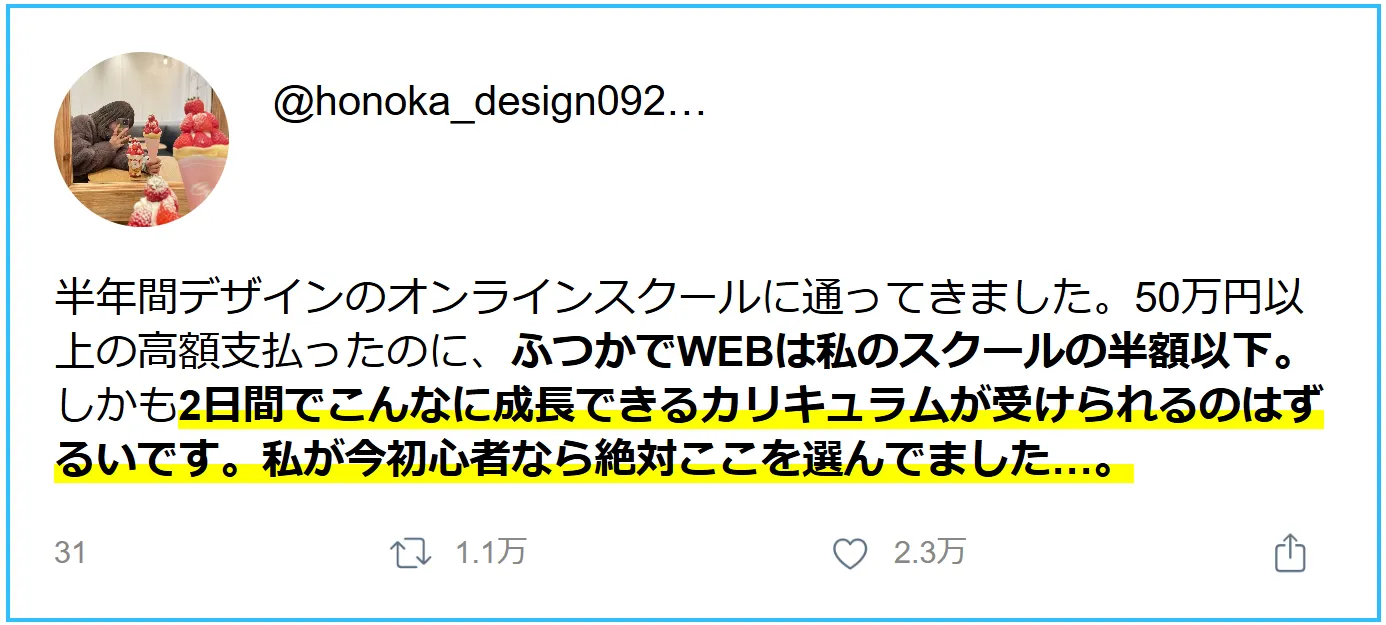 @honoka_design092…

半年間デザインのオンラインスクールに通ってきました。50万円以上の高額支払ったのに、ふつかでWEBは私のスクールの半額以下。しかも2日間でこんなに成長できるカリキュラムが受けられるのはずるいです。私が今初心者なら絶対ここを選んでました…。

31 1.1万 2.3万